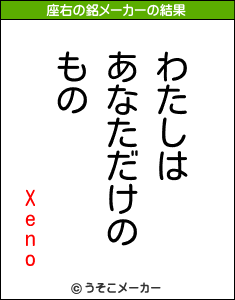 座右の銘メーカーの結果

わたしは
あなただけの
もの

Xeno

© うそこメーカー